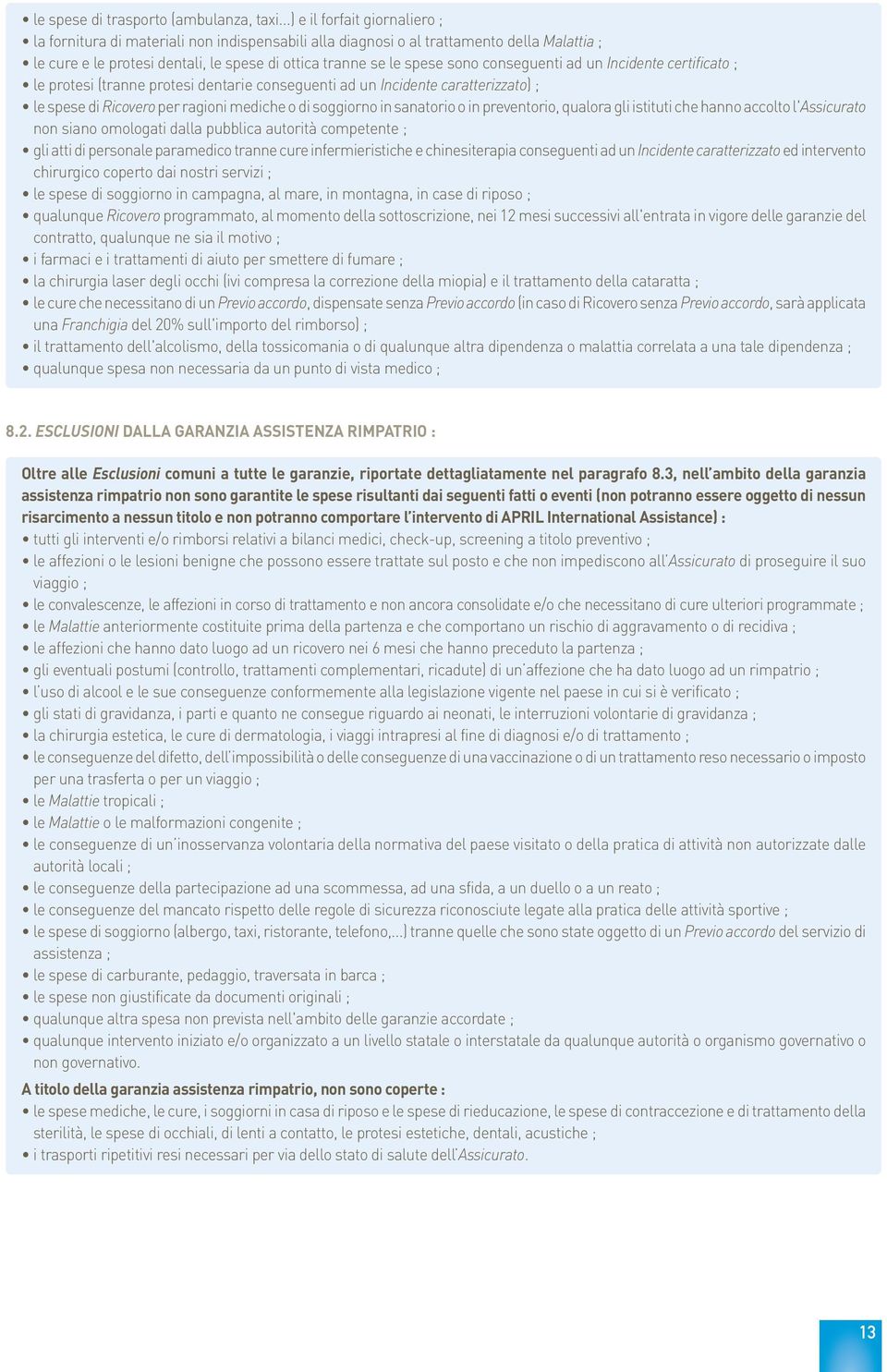 • le spese di trasporto (ambulanza, taxi...) e il forfait giornaliero ;
• la fornitura di materiali non indispensabili alla diagnosi o al trattamento della Malattia ;
• le cure e le protesi dentali, le spese di ottica tranne se le spese sono conseguenti ad un Incidente certificato ;
• le protesi (tranne protesi dentarie conseguenti ad un Incidente caratterizzato) ;
• le spese di Ricovero per ragioni mediche o di soggiorno in sanatorio o in preventorio, qualora gli istituti che hanno accolto l'Assicurato non siano omologati dalla pubblica autorità competente ;
• gli atti di personale paramedico tranne cure infermieristiche e chinesiterapia conseguenti ad un Incidente caratterizzato ed intervento chirurgico coperto dai nostri servizi ;
• le spese di soggiorno in campagna, al mare, in montagna, in case di riposo ;
• qualunque Ricovero programmato, al momento della sottoscrizione, nei 12 mesi successivi all'entrata in vigore delle garanzie del contratto, qualunque ne sia il motivo ;
• i farmaci e i trattamenti di aiuto per smettere di fumare ;
• la chirurgia laser degli occhi (ivi compresa la correzione della miopia) e il trattamento della cataratta ;
• le cure che necessitano di un Previo accordo, dispensate senza Previo accordo (in caso di Ricovero senza Previo accordo, sarà applicata una Franchigia del 20% sull'importo del rimborso) ;
• il trattamento dell'alcolismo, della tossicomania o di qualunque altra dipendenza o malattia correlata a una tale dipendenza ;
• qualunque spesa non necessaria da un punto di vista medico ;

8.2. ESCLUSIONI DALLA GARANZIA ASSISTENZA RIMPATRIO :

Oltre alle Esclusioni comuni a tutte le garanzie, riportate dettagliatamente nel paragrafo 8.3, nell'ambito della garanzia assistenza rimpatrio non sono garantite le spese risultanti dai seguenti fatti o eventi (non potranno essere oggetto di nessun risarcimento a nessun titolo e non potranno comportare l'intervento di APRIL International Assistance) :
• tutti gli interventi e/o rimborsi relativi a bilanci medici, check-up, screening a titolo preventivo ;
• le affezioni o le lesioni benigne che possono essere trattate sul posto e che non impediscono all'Assicurato di proseguire il suo viaggio ;
• le convalescenze, le affezioni in corso di trattamento e non ancora consolidate e/o che necessitano di cure ulteriori programmate ;
• le Malattie anteriormente costituite prima della partenza e che comportano un rischio di aggravamento o di recidiva ;
• le affezioni che hanno dato luogo ad un ricovero nei 6 mesi che hanno preceduto la partenza ;
• gli eventuali postumi (controllo, trattamenti complementari, ricadute) di un'affezione che ha dato luogo ad un rimpatrio ;
• l'uso di alcool e le sue conseguenze conformemente alla legislazione vigente nel paese in cui si è verificato ;
• gli stati di gravidanza, i parti e quanto ne consegue riguardo ai neonati, le interruzioni volontarie di gravidanza ;
• la chirurgia estetica, le cure di dermatologia, i viaggi intrapresi al fine di diagnosi e/o di trattamento ;
• le conseguenze del difetto, dell'impossibilità o delle conseguenze di una vaccinazione o di un trattamento reso necessario o imposto per una trasferta o per un viaggio ;
• le Malattie tropicali ;
• le Malattie o le malformazioni congenite ;
• le conseguenze di un'inosservanza volontaria della normativa del paese visitato o della pratica di attività non autorizzate dalle autorità locali ;
• le conseguenze della partecipazione ad una scommessa, ad una sfida, a un duello o a un reato ;
• le conseguenze del mancato rispetto delle regole di sicurezza riconosciute legate alla pratica delle attività sportive ;
• le spese di soggiorno (albergo, taxi, ristorante, telefono,...) tranne quelle che sono state oggetto di un Previo accordo del servizio di assistenza ;
• le spese di carburante, pedaggio, traversata in barca ;
• le spese non giustificate da documenti originali ;
• qualunque altra spesa non prevista nell'ambito delle garanzie accordate ;
• qualunque intervento iniziato e/o organizzato a un livello statale o interstatale da qualunque autorità o organismo governativo o non governativo.

A titolo della garanzia assistenza rimpatrio, non sono coperte :
• le spese mediche, le cure, i soggiorni in casa di riposo e le spese di rieducazione, le spese di contraccezione e di trattamento della sterilità, le spese di occhiali, di lenti a contatto, le protesi estetiche, dentali, acustiche ;
• i trasporti ripetitivi resi necessari per via dello stato di salute dell'Assicurato.

13